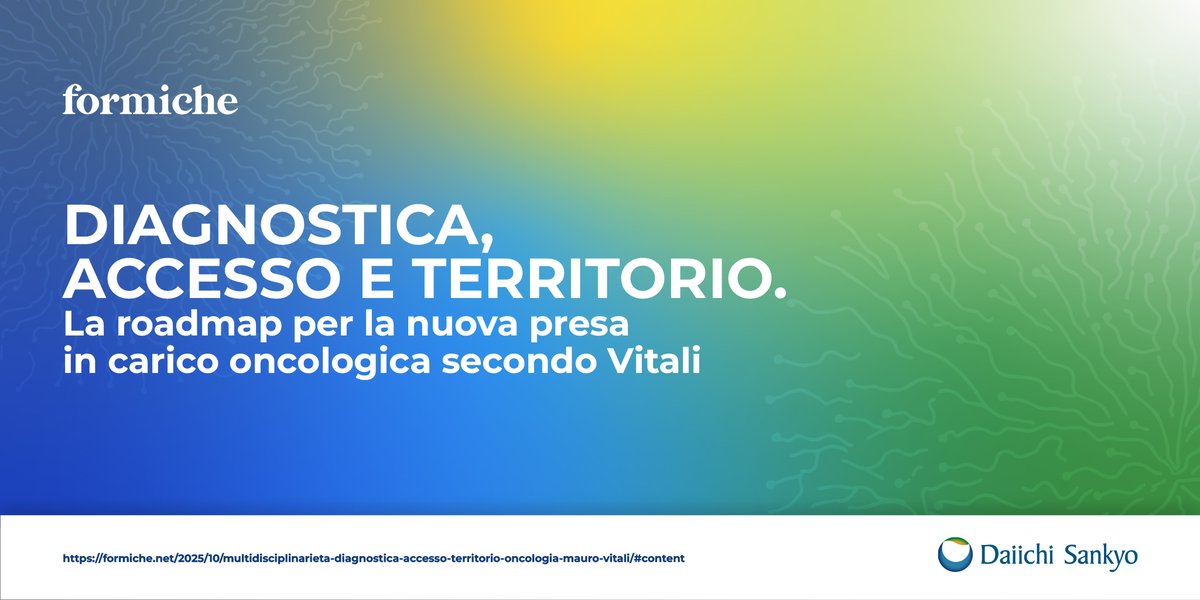 formiche

DIAGNOSTICA, ACCESSO E TERRITORIO.
La roadmap per la nuova presa in carico oncologica secondo Vitali

https://formiche.net/2025/10/multidisciplinarieta-diagnostica-accesso-territorio-oncologia-mauro-vitali/#content

Daiichi Sankyo